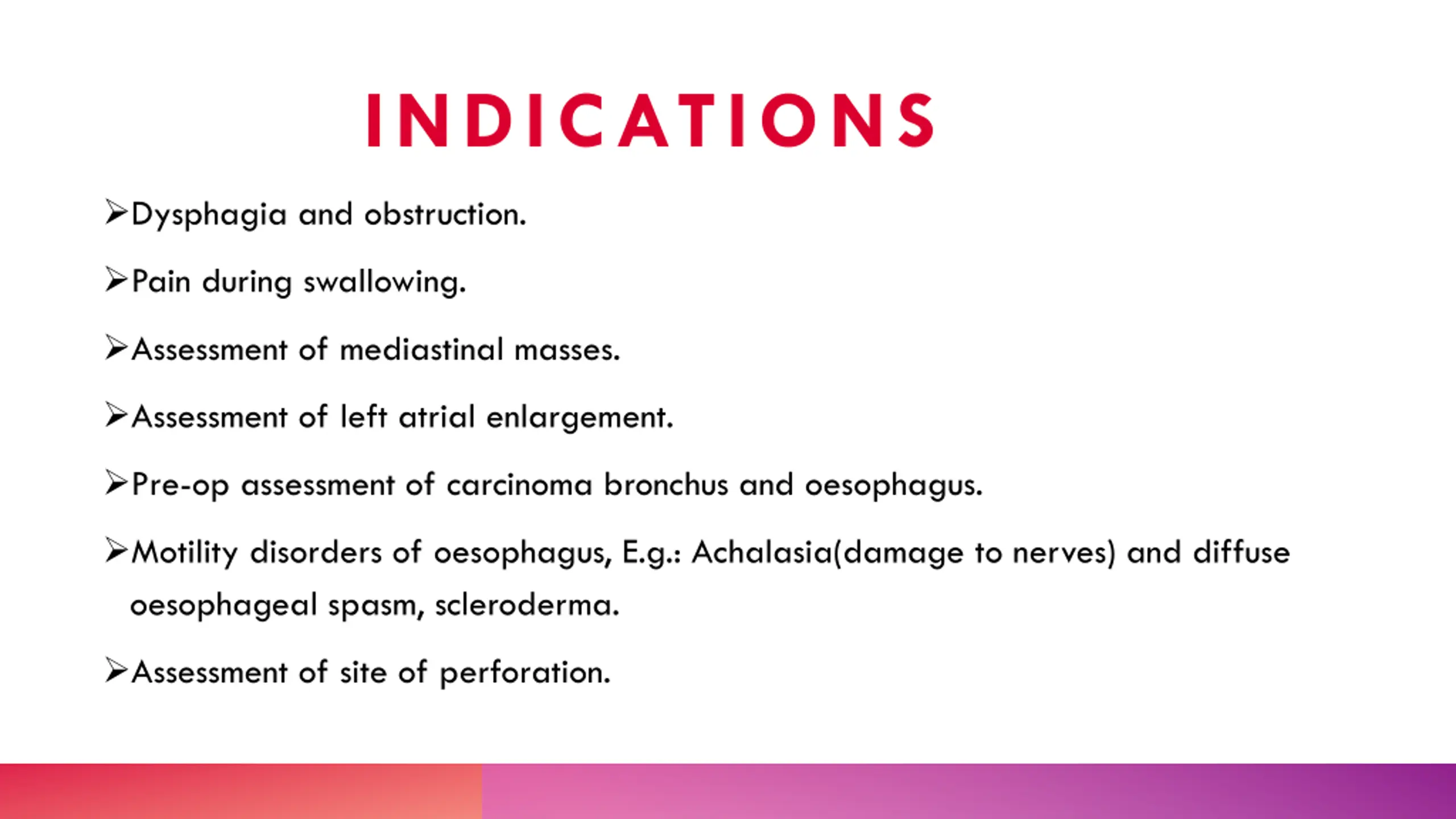 INDICATIONS

➢Dysphagia and obstruction.

➢Pain during swallowing.

➢Assessment of mediastinal masses.

➢Assessment of left atrial enlargement.

➢Pre-op assessment of carcinoma bronchus and oesophagus.

➢Motility disorders of oesophagus, E.g.: Achalasia(damage to nerves) and diffuse oesophageal spasm, scleroderma.

➢Assessment of site of perforation.